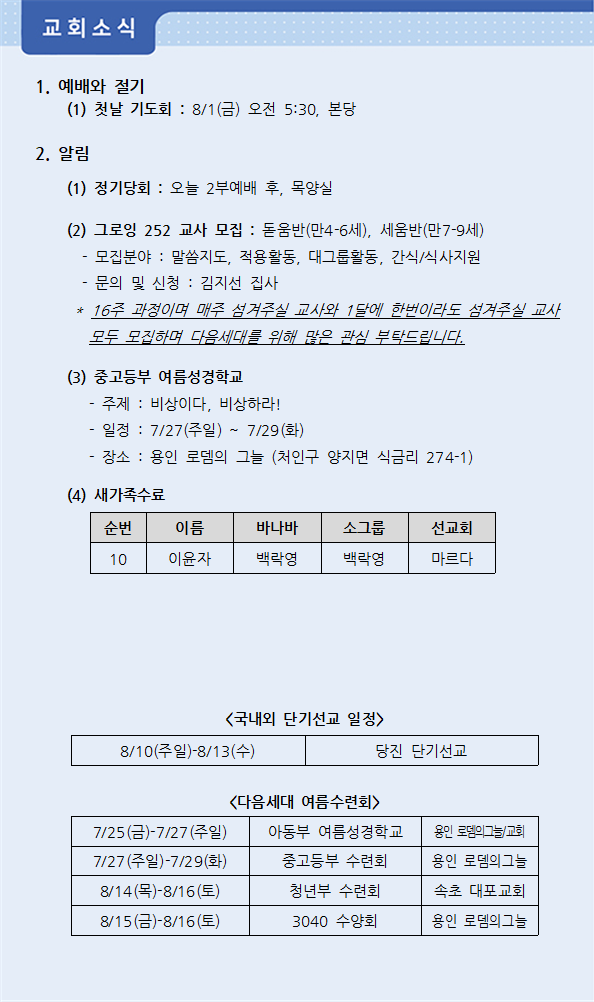 교회소식

1. 예배와 절기

(1) 첫날 기도회 : 8/1(금) 오전 5:30, 본당

2. 알림

(1) 정기당회 : 오늘 2부예배 후, 목양실

(2) 그로잉 252 교사 모집 : 돋움반(만4-6세), 세움반(만7-9세)

- 모집분야 : 말씀지도, 적용활동, 대그룹활동, 간식/식사지원

- 문의 및 신청 : 김지선 집사

* 16주 과정이며 매주 섬겨주실 교사와 1달에 한번이라도 섬겨주실 교사 모두 모집하며 다음세대를 위해 많은 관심 부탁드립니다.

(3) 중고등부 여름성경학교

- 주제 : 비상이다, 비상하라!

- 일정 : 7/27(주일) ~ 7/29(화)

- 장소 : 용인 로뎀의 그늘 (처인구 양지면 식금리 274-1)

(4) 새가족수료

| 순번 | 이름 | 바나바 | 소그룹 | 선교회 |
|---|---|---|---|---|
| 10 | 이윤자 | 백락영 | 백락영 | 마르다 |

<국내외 단기선교 일정>

| 8/10(주일)-8/13(수) | 당진 단기선교 |
|---|---|

<다음세대 여름수련회>

| 7/25(금)-7/27(주일) | 아동부 여름성경학교 | 용인 로뎀의그늘/교회 |
|---|---|---|
| 7/27(주일)-7/29(화) | 중고등부 수련회 | 용인 로뎀의그늘 |
| 8/14(목)-8/16(토) | 청년부 수련회 | 속초 대포교회 |
| 8/15(금)-8/16(토) | 3040 수양회 | 용인 로뎀의그늘 |